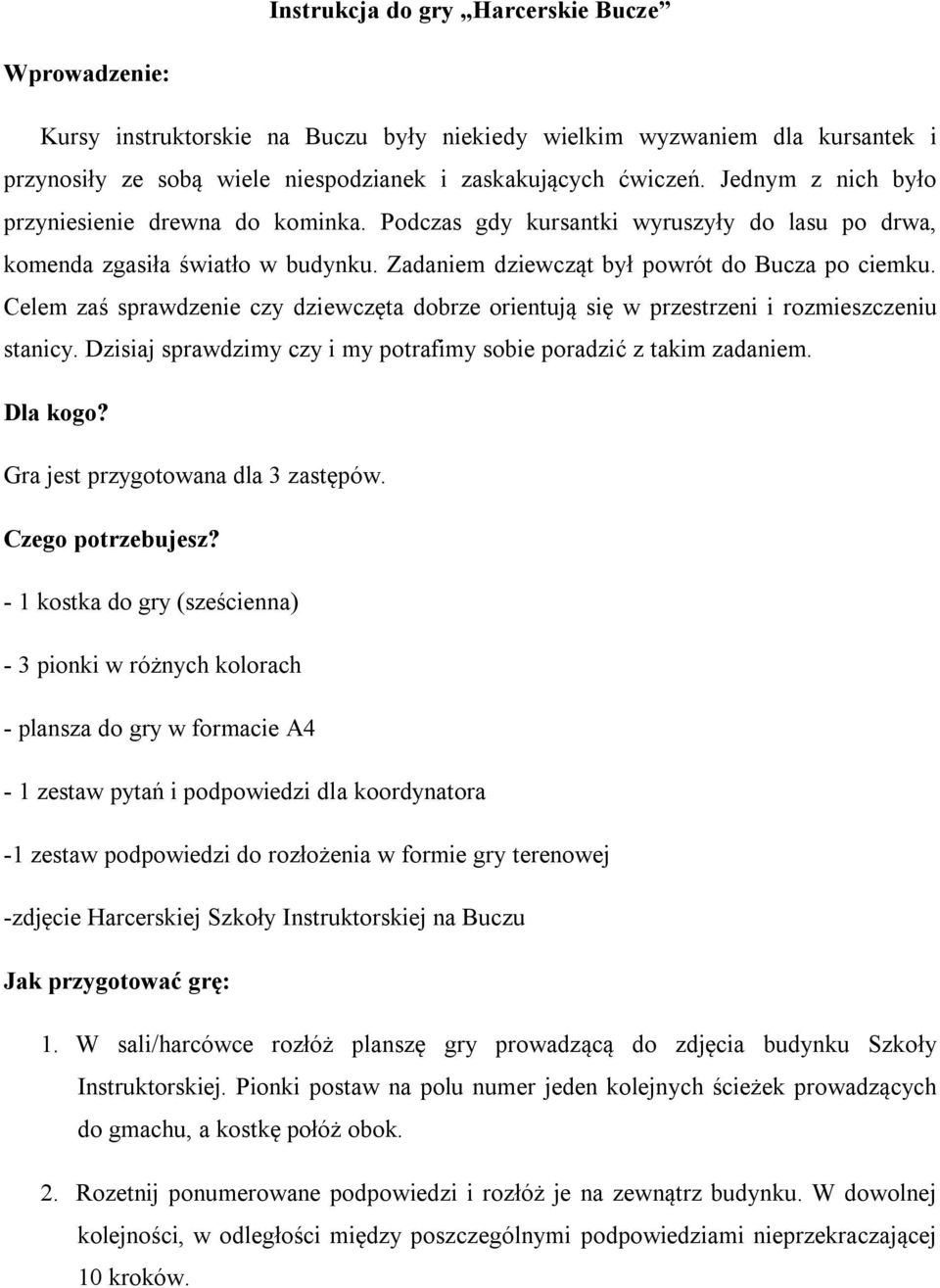 Instrukcja do gry „Harcerskie Bucze”

Wprowadzenie:

Kursy instruktorskie na Buczu były niekiedy wielkim wyzwaniem dla kursantek i przynosiły ze sobą wiele niespodzianek i zaskakujących ćwiczeń. Jednym z nich było przyniesienie drewna do kominka. Podczas gdy kursantki wyruszyły do lasu po drwa, komenda zgasiła światło w budynku. Zadaniem dziewcząt był powrót do Bucza po ciemku. Celem zaś sprawdzenie czy dziewczęta dobrze orientują się w przestrzeni i rozmieszczeniu stanicy. Dzisiaj sprawdzimy czy i my potrafimy sobie poradzić z takim zadaniem.

Dla kogo?

Gra jest przygotowana dla 3 zastępów.

Czego potrzebujesz?

- 1 kostka do gry (sześcienna)

- 3 pionki w różnych kolorach

- plansza do gry w formacie A4

- 1 zestaw pytań i podpowiedzi dla koordynatora

-1 zestaw podpowiedzi do rozłożenia w formie gry terenowej

-zdjęcie Harcerskiej Szkoły Instruktorskiej na Buczu

Jak przygotować grę:

1. W sali/harcówce rozłóż planszę gry prowadzącą do zdjęcia budynku Szkoły Instruktorskiej. Pionki postaw na polu numer jeden kolejnych ścieżek prowadzących do gmachu, a kostkę połóż obok.

2. Rozetnij ponumerowane podpowiedzi i rozłóż je na zewnątrz budynku. W dowolnej kolejności, w odległości między poszczególnymi podpowiedziami nieprzekraczającej 10 kroków.